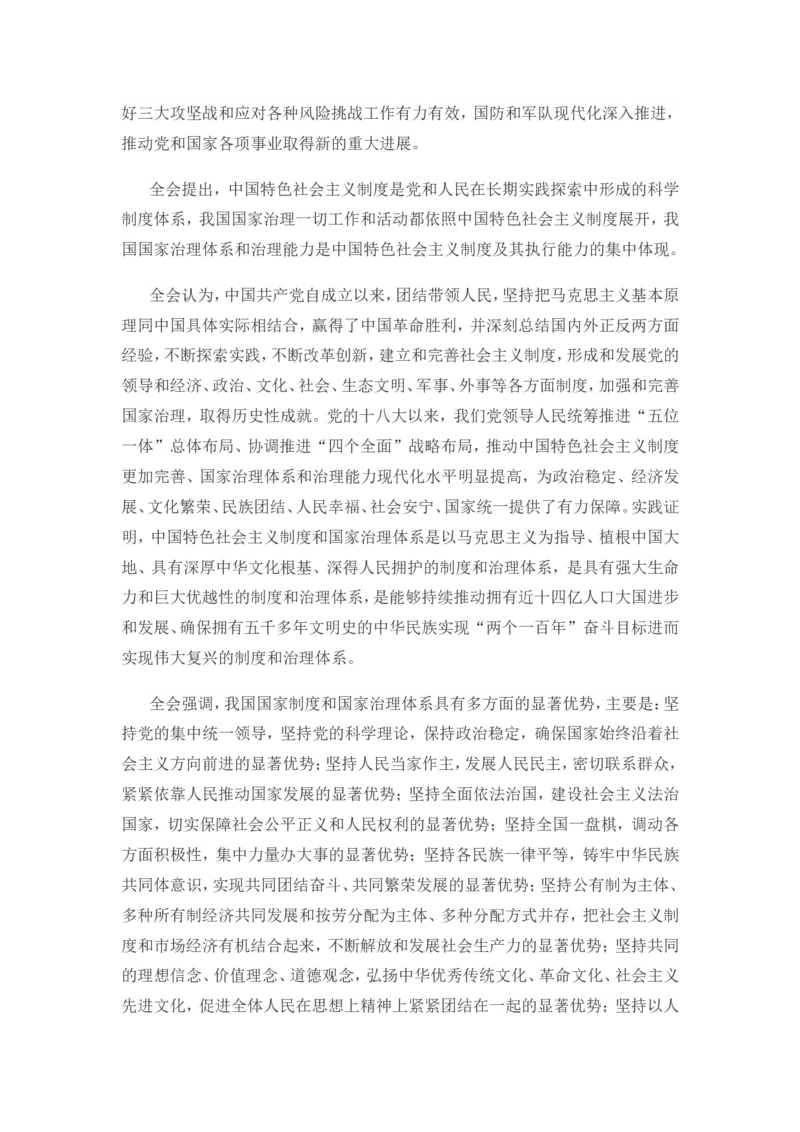 好三大攻坚战和应对各种风险挑战工作有力有效，国防和军队现代化深入推进，推动党和国家各项事业取得新的重大进展。

全会提出，中国特色社会主义制度是党和人民在长期实践探索中形成的科学制度体系，我国国家治理一切工作和活动都依照中国特色社会主义制度展开，我国国家治理体系和治理能力是中国特色社会主义制度及其执行能力的集中体现。

全会认为，中国共产党自成立以来，团结带领人民，坚持把马克思主义基本原理同中国具体实际相结合，赢得了中国革命胜利，并深刻总结国内外正反两方面经验，不断探索实践，不断改革创新，建立和完善社会主义制度，形成和发展党的领导和经济、政治、文化、社会、生态文明、军事、外事等各方面制度，加强和完善国家治理，取得历史性成就。党的十八大以来，我们党领导人民统筹推进“五位一体”总体布局、协调推进“四个全面”战略布局，推动中国特色社会主义制度更加完善、国家治理体系和治理能力现代化水平明显提高，为政治稳定、经济发展、文化繁荣、民族团结、人民幸福、社会安宁、国家统一提供了有力保障。实践证明，中国特色社会主义制度和国家治理体系是以马克思主义为指导、植根中国大地、具有深厚中华文化根基、深得人民拥护的制度和治理体系，是具有强大生命力和巨大优越性的制度和治理体系，是能够持续推动拥有近十四亿人口大国进步和发展、确保拥有五千多年文明史的中华民族实现“两个一百年”奋斗目标进而实现伟大复兴的制度和治理体系。

全会强调，我国国家制度和国家治理体系具有多方面的显著优势，主要是：坚持党的集中统一领导，坚持党的科学理论，保持政治稳定，确保国家始终沿着社会主义方向前进的显著优势；坚持人民当家作主，发展人民民主，密切联系群众，紧紧依靠人民推动国家发展的显著优势；坚持全面依法治国，建设社会主义法治国家，切实保障社会公平正义和人民权利的显著优势；坚持全国一盘棋，调动各方面积极性，集中力量办大事的显著优势；坚持各民族一律平等，铸牢中华民族共同体意识，实现共同团结奋斗、共同繁荣发展的显著优势；坚持公有制为主体、多种所有制经济共同发展和按劳分配为主体、多种分配方式并存，把社会主义制度和市场经济有机结合起来，不断解放和发展社会生产力的显著优势；坚持共同的理想信念、价值理念、道德观念，弘扬中华优秀传统文化、革命文化、社会主义先进文化，促进全体人民在思想上精神上紧紧团结在一起的显著优势；坚持以人